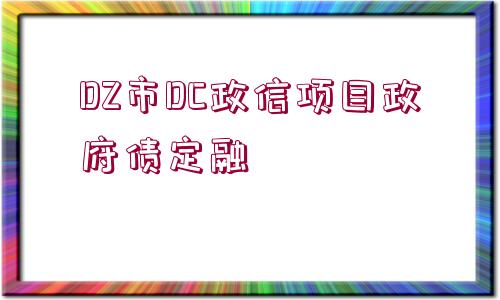 DZ市DC政信项目政府债定融